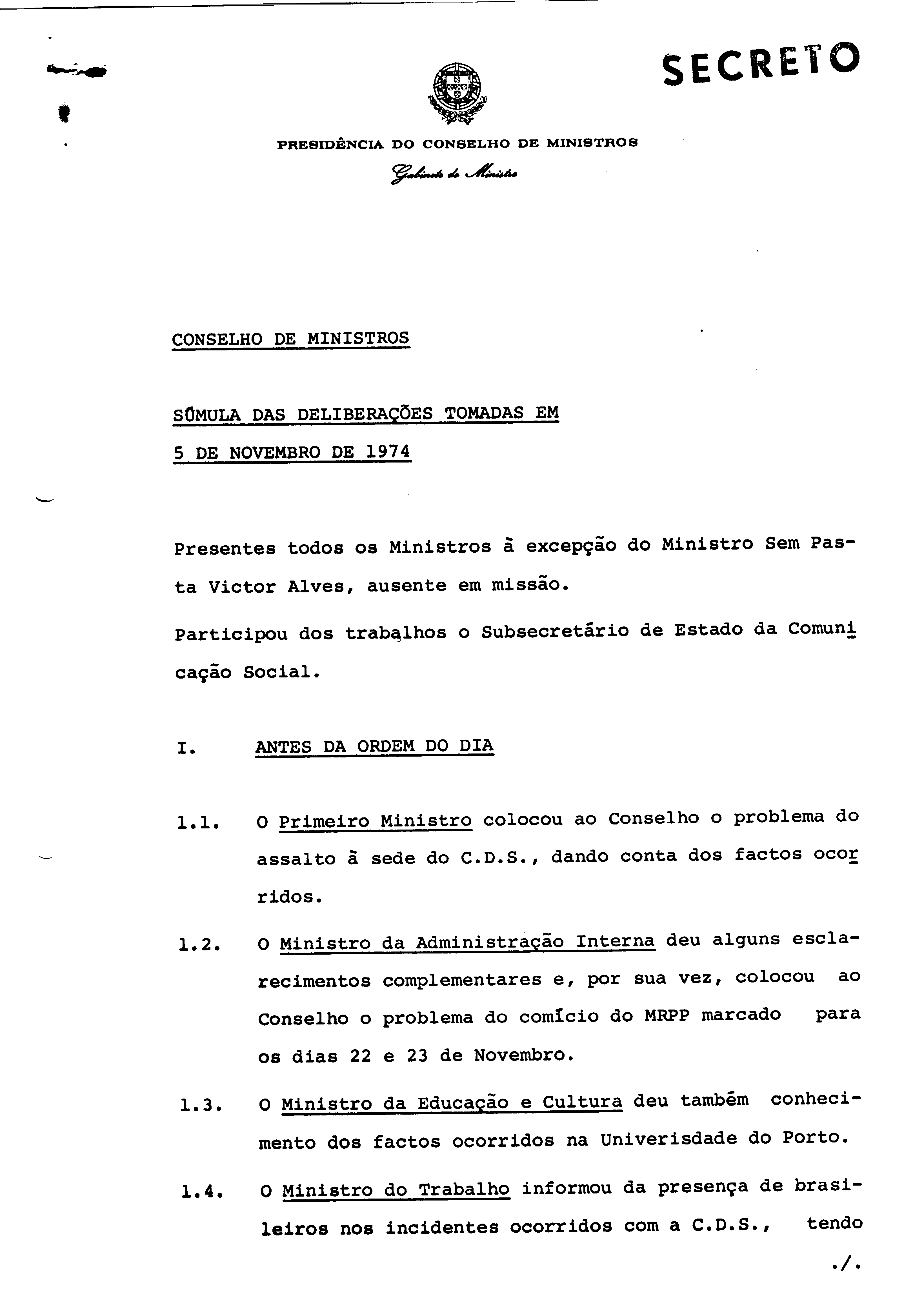 SECRETO

PRESIDÊNCIA DO CONSELHO DE MINISTROS

Gabinete do Ministro

CONSELHO DE MINISTROS

SÚMULA DAS DELIBERAÇÕES TOMADAS EM 5 DE NOVEMBRO DE 1974

Presentes todos os Ministros à excepção do Ministro Sem Pasta Victor Alves, ausente em missão.

Participou dos trabalhos o Subsecretário de Estado da Comunicação Social.

I. ANTES DA ORDEM DO DIA

1.1. O Primeiro Ministro colocou ao Conselho o problema do assalto à sede do C.D.S., dando conta dos factos ocorridos.

1.2. O Ministro da Administração Interna deu alguns esclarecimentos complementares e, por sua vez, colocou ao Conselho o problema do comício do MRPP marcado para os dias 22 e 23 de Novembro.

1.3. O Ministro da Educação e Cultura deu também conhecimento dos factos ocorridos na Univerisdade do Porto.

1.4. O Ministro do Trabalho informou da presença de brasileiros nos incidentes ocorridos com a C.D.S., tendo

./.